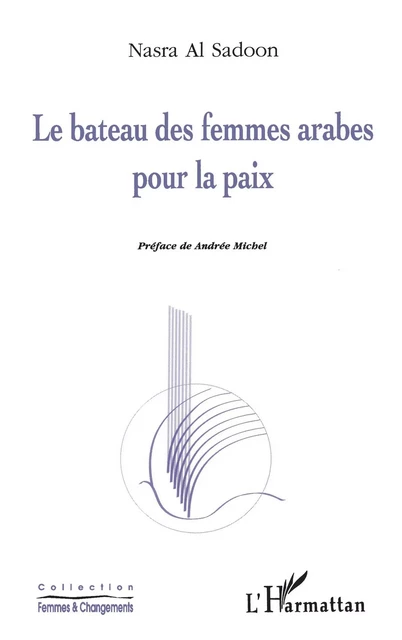 Nasra Al Sadoon

Le bateau des femmes arabes pour la paix

Préface de Andrée Michel

Collection
Femmes & Changements

L'Harmattan